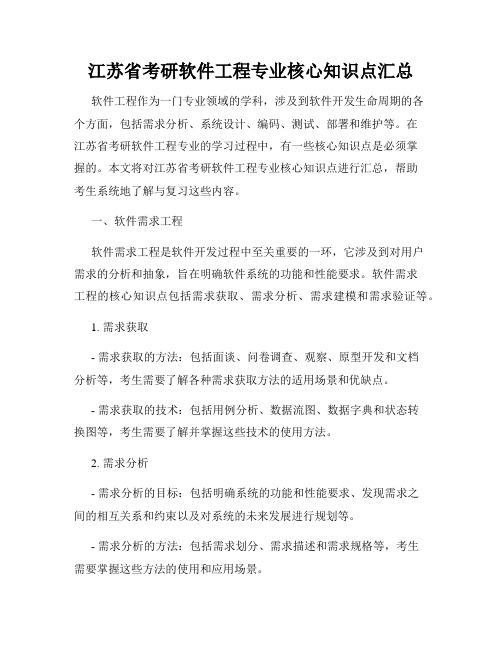 江苏省考研软件工程专业核心知识点汇总

软件工程作为一门专业领域的学科，涉及到软件开发生命周期的各个方面，包括需求分析、系统设计、编码、测试、部署和维护等。在江苏省考研软件工程专业的学习过程中，有一些核心知识点是必须掌握的。本文将对江苏省考研软件工程专业核心知识点进行汇总，帮助考生系统地了解与复习这些内容。

一、软件需求工程

软件需求工程是软件开发过程中至关重要的一环，它涉及到对用户需求的分析和抽象，旨在明确软件系统的功能和性能要求。软件需求工程的核心知识点包括需求获取、需求分析、需求建模和需求验证等。

1. 需求获取

- 需求获取的方法：包括面谈、问卷调查、观察、原型开发和文档分析等，考生需要了解各种需求获取方法的适用场景和优缺点。

- 需求获取的技术：包括用例分析、数据流图、数据字典和状态转换图等，考生需要了解并掌握这些技术的使用方法。

2. 需求分析

- 需求分析的目标：包括明确系统的功能和性能要求、发现需求之间的相互关系和约束以及对系统的未来发展进行规划等。

- 需求分析的方法：包括需求划分、需求描述和需求规格等，考生需要掌握这些方法的使用和应用场景。